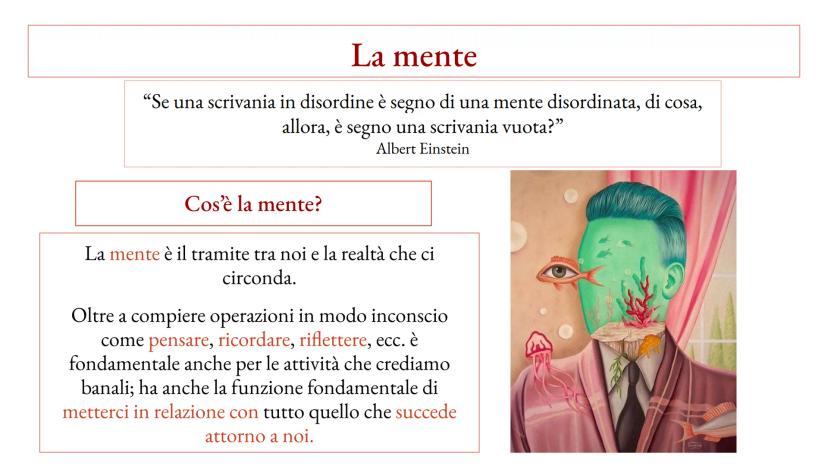 La mente

“Se una scrivania in disordine è segno di una mente disordinata, di cosa, allora, è segno una scrivania vuota?”
Albert Einstein

Cos’è la mente?

La mente è il tramite tra noi e la realtà che ci circonda.

Oltre a compiere operazioni in modo inconscio come pensare, ricordare, riflettere, ecc. è fondamentale anche per le attività che crediamo banali; ha anche la funzione fondamentale di metterci in relazione con tutto quello che succede attorno a noi.